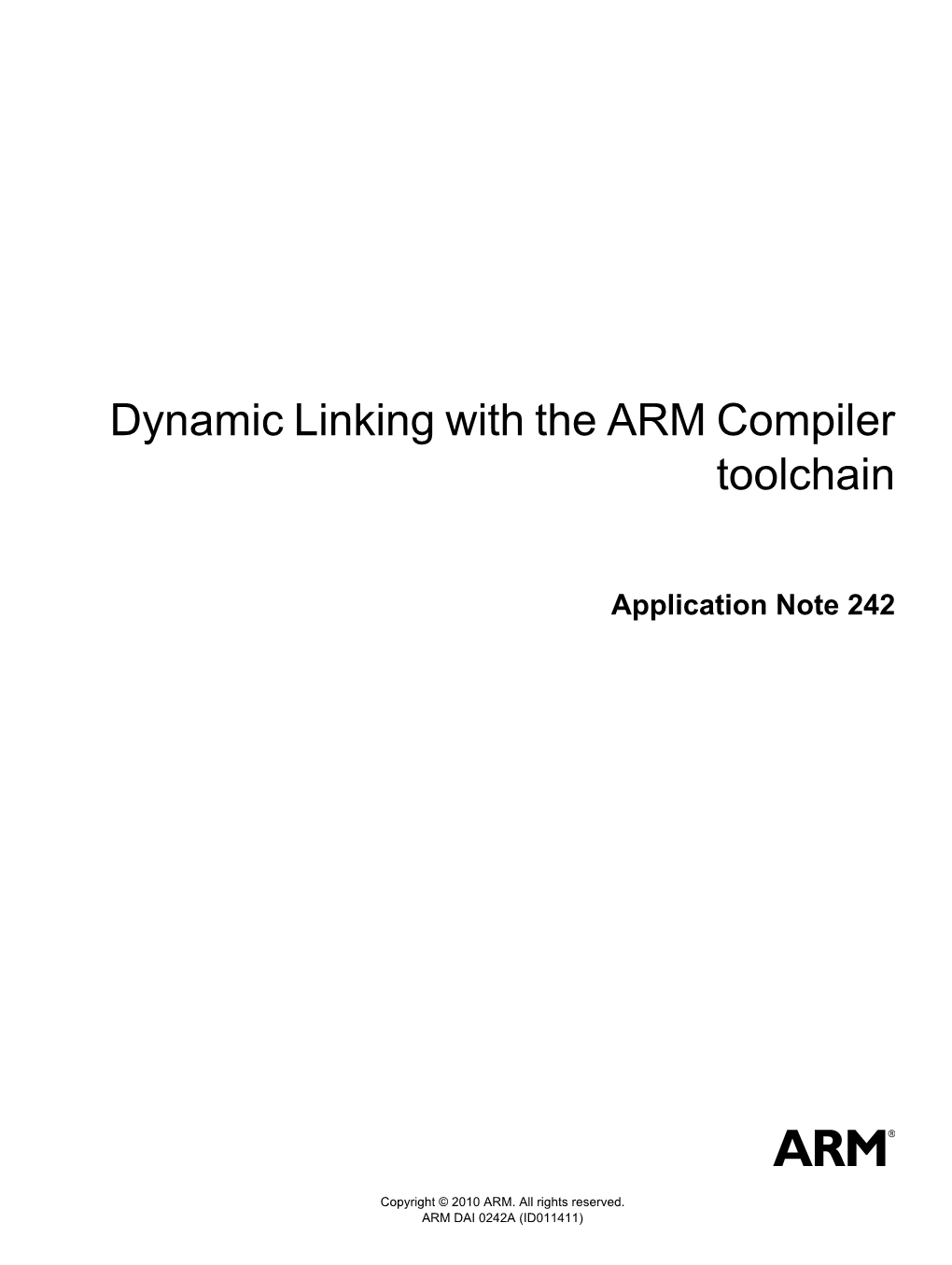 Dynamic Linking with the ARM Compiler toolchain

Application Note 242

ARM®

Copyright © 2010 ARM. All rights reserved.
ARM DAI 0242A (ID011411)